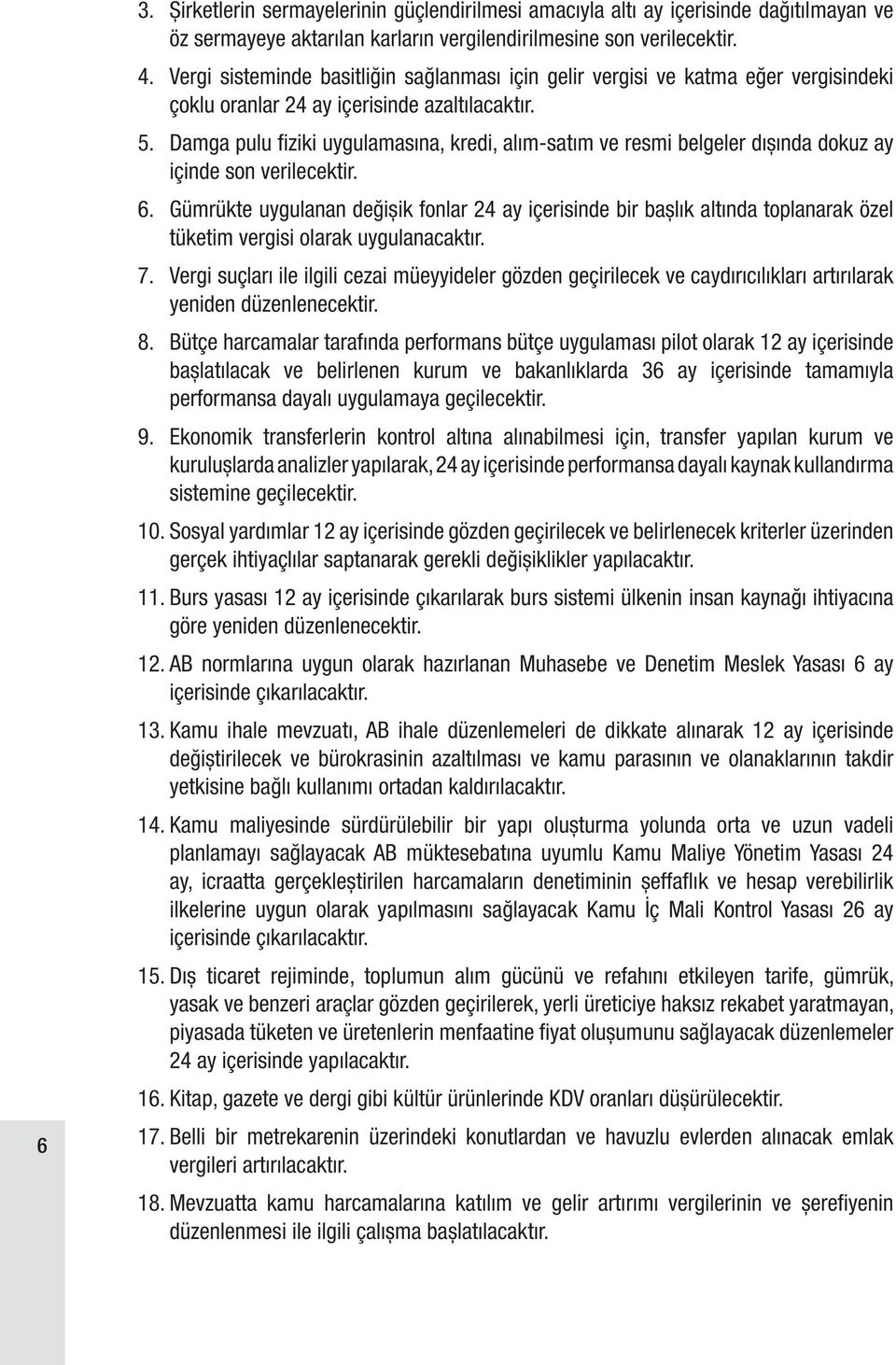 3. Şirketlerin sermayelerinin güçlendirilmesi amacıyla altı ay içerisinde dağıtılmayan ve öz sermayeye aktarılan karların vergilendirilmesine son verilecektir.

4. Vergi sisteminde basitliğin sağlanması için gelir vergisi ve katma eğer vergisindeki çoklu oranlar 24 ay içerisinde azaltılacaktır.

5. Damga pulu fiziki uygulamasına, kredi, alım-satım ve resmi belgeler dışında dokuz ay içinde son verilecektir.

6. Gümrükte uygulanan değişik fonlar 24 ay içerisinde bir başlık altında toplanarak özel tüketim vergisi olarak uygulanacaktır.

7. Vergi suçları ile ilgili cezai müeyyideler gözden geçirilecek ve caydırıcılıkları artırılarak yeniden düzenlenecektir.

8. Bütçe harcamalar tarafında performans bütçe uygulaması pilot olarak 12 ay içerisinde başlatılacak ve belirlenen kurum ve bakanlıklarda 36 ay içerisinde tamamıyla performansa dayalı uygulamaya geçilecektir.

9. Ekonomik transferlerin kontrol altına alınabilmesi için, transfer yapılan kurum ve kuruluşlarda analizler yapılarak, 24 ay içerisinde performansa dayalı kaynak kullandırma sistemine geçilecektir.

10. Sosyal yardımlar 12 ay içerisinde gözden geçirilecek ve belirlenecek kriterler üzerinden gerçek ihtiyaçlılar saptanarak gerekli değişiklikler yapılacaktır.

11. Burs yasası 12 ay içerisinde çıkarılarak burs sistemi ülkenin insan kaynağı ihtiyacına göre yeniden düzenlenecektir.

12. AB normlarına uygun olarak hazırlanan Muhasebe ve Denetim Meslek Yasası 6 ay içerisinde çıkarılacaktır.

13. Kamu ihale mevzuatı, AB ihale düzenlemeleri de dikkate alınarak 12 ay içerisinde değiştirilecek ve bürokrasinin azaltılması ve kamu parasının ve olanaklarının takdir yetkisine bağlı kullanımı ortadan kaldırılacaktır.

14. Kamu maliyesinde sürdürülebilir bir yapı oluşturma yolunda orta ve uzun vadeli planlamayı sağlayacak AB müktesebatına uyumlu Kamu Maliye Yönetim Yasası 24 ay, icraatta gerçekleştirilen harcamaların denetiminin şeffaflık ve hesap verebilirlik ilkelerine uygun olarak yapılmasını sağlayacak Kamu İç Mali Kontrol Yasası 26 ay içerisinde çıkarılacaktır.

15. Dış ticaret rejiminde, toplumun alım gücünü ve refahını etkileyen tarife, gümrük, yasak ve benzeri araçlar gözden geçirilerek, yerli üreticiye haksız rekabet yaratmayan, piyasada tüketen ve üretenlerin menfaatine fiyat oluşumunu sağlayacak düzenlemeler 24 ay içerisinde yapılacaktır.

16. Kitap, gazete ve dergi gibi kültür ürünlerinde KDV oranları düşürülecektir.

17. Belli bir metrekarenin üzerindeki konutlardan ve havuzlu evlerden alınacak emlak vergileri artırılacaktır.

18. Mevzuatta kamu harcamalarına katılım ve gelir artırımı vergilerinin ve şerefiyenin düzenlenmesi ile ilgili çalışma başlatılacaktır.

6